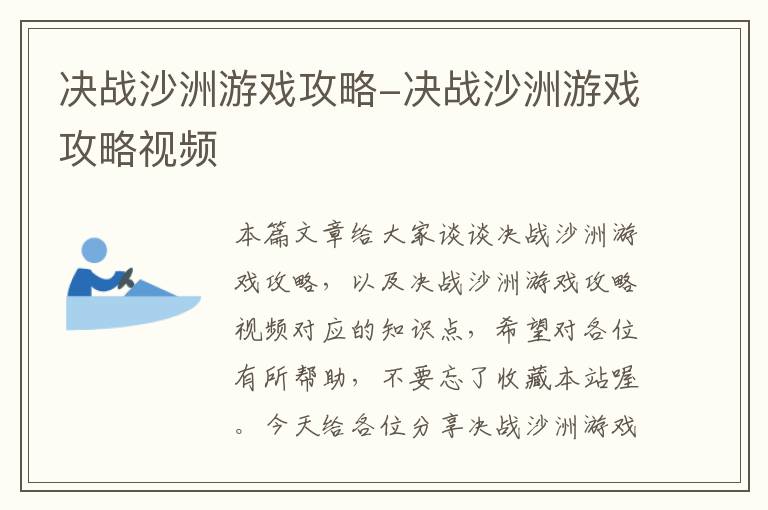 决战沙洲游戏攻略–决战沙洲游戏攻略视频

本篇文章给大家谈谈决战沙洲游戏攻略，以及决战沙洲游戏攻略视频对应的知识点，希望对各位有所帮助，不要忘了收藏本站喔。今天给各位分享决战沙洲游戏